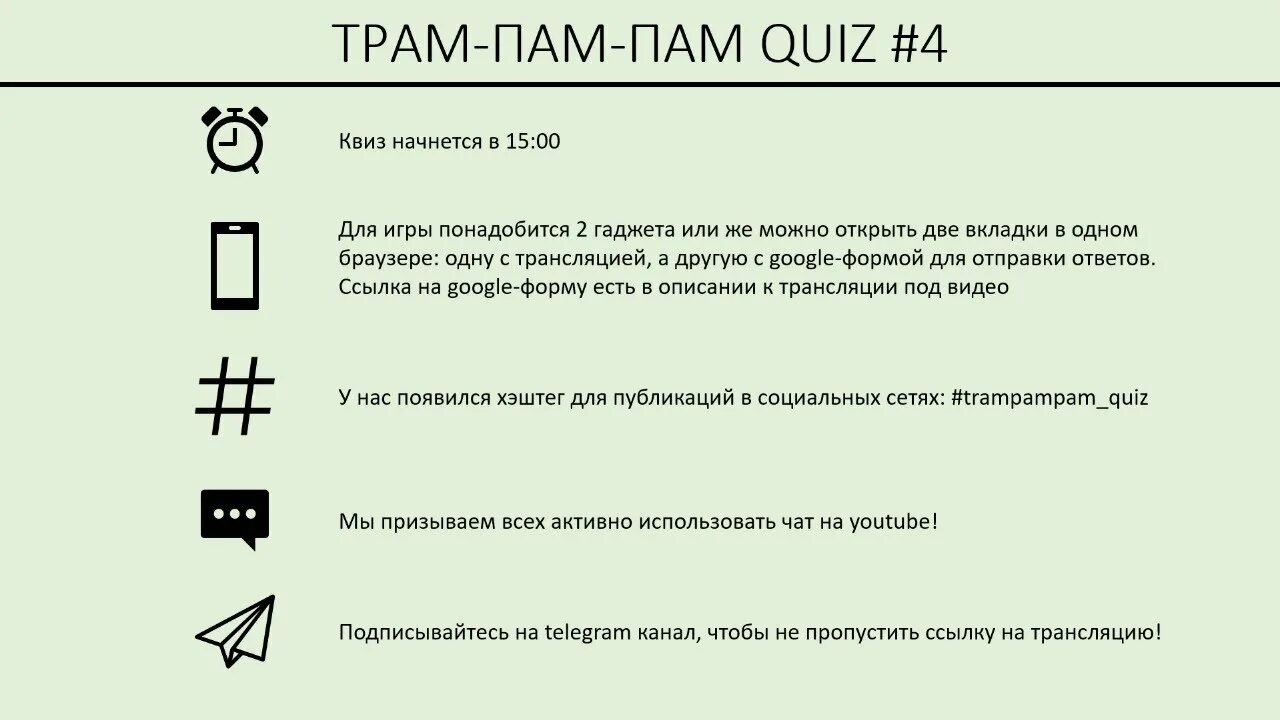 ТРАМ-ПАМ-ПАМ QUIZ #4

Квиз начнется в 15:00

Для игры понадобится 2 гаджета или же можно открыть две вкладки в одном браузере: одну с трансляцией, а другую с google-формой для отправки ответов. Ссылка на google-форму есть в описании к трансляции под видео

У нас появился хэштег для публикаций в социальных сетях: #trampampam_quiz

Мы призываем всех активно использовать чат на youtube!

Подписывайтесь на telegram канал, чтобы не пропустить ссылку на трансляцию!